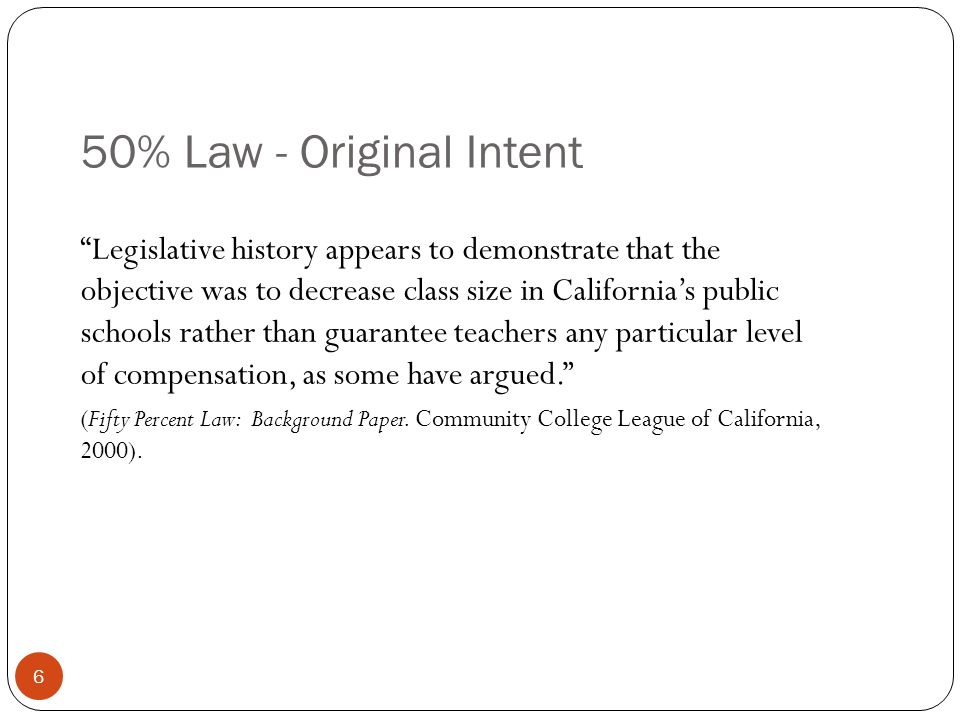 50% Law - Original Intent

“Legislative history appears to demonstrate that the objective was to decrease class size in California’s public schools rather than guarantee teachers any particular level of compensation, as some have argued.”

(Fifty Percent Law: Background Paper. Community College League of California, 2000).

6